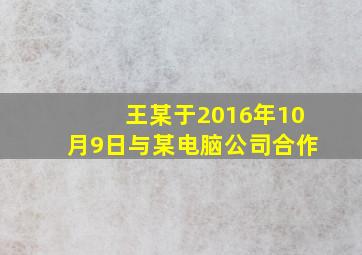 王某于2016年10月9日与某电脑公司合作